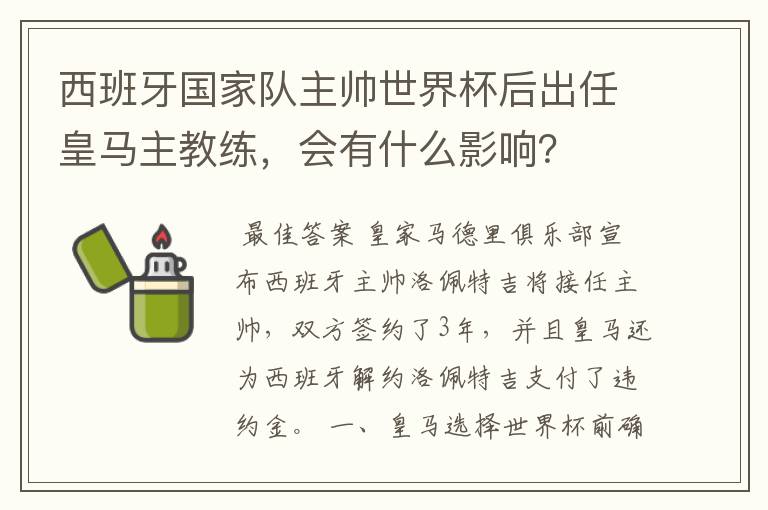 西班牙国家队主帅世界杯后出任皇马主教练，会有什么影响？

最佳答案 皇家马德里俱乐部宣布西班牙主帅洛佩特吉将接任主帅，双方签约了3年，并且皇马还为西班牙解约洛佩特吉支付了违约金。 一、皇马选择世界杯前确